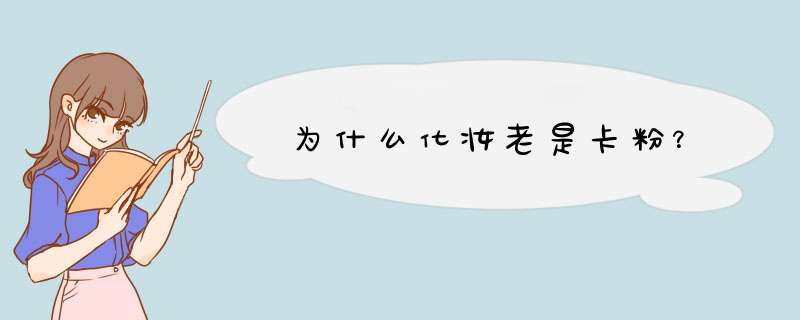 为什么化妆老是卡粉？